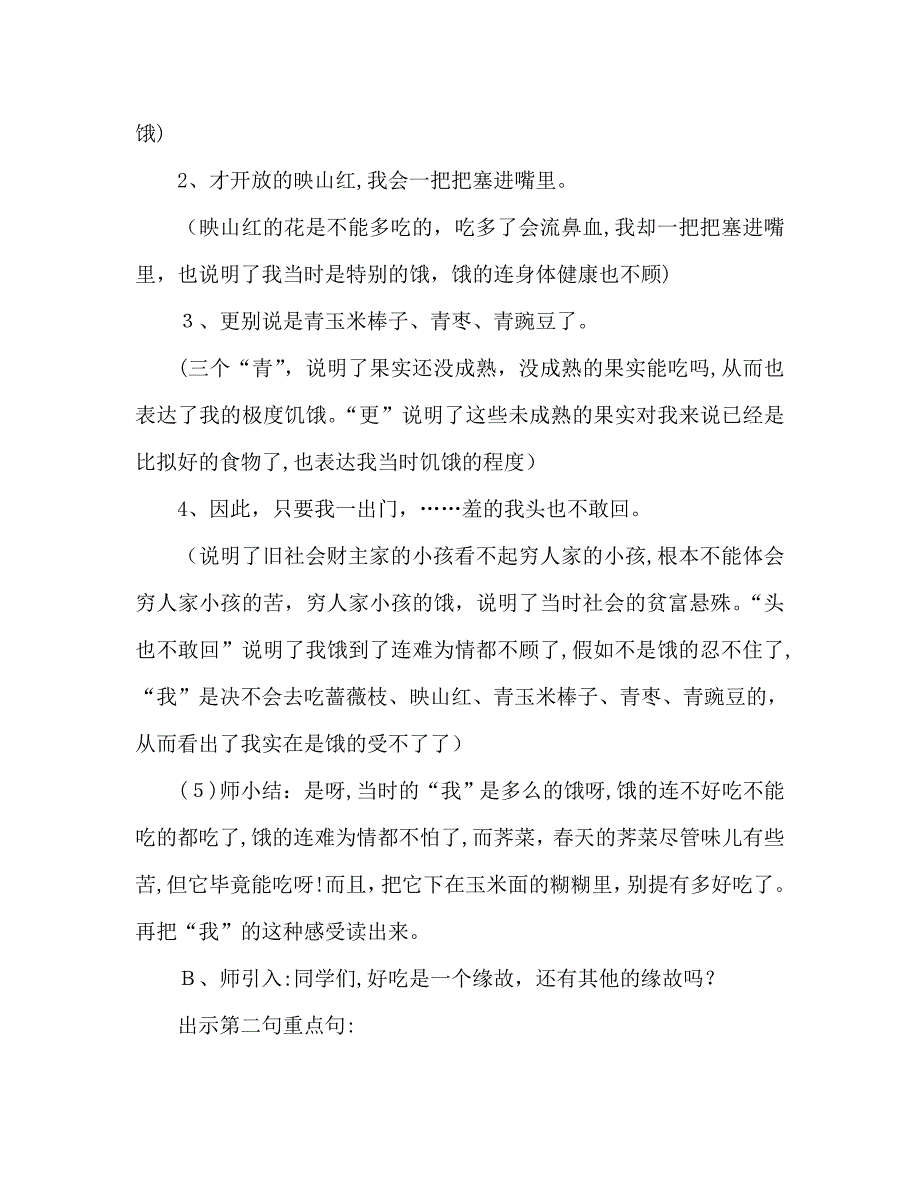 饿）

2、才开放的映山红,我会一把把塞进嘴里。

（映山红的花是不能多吃的，吃多了会流鼻血,我却一把把塞进嘴里，也说明了我当时是特别的饿，饿的连身体健康也不顾）

3、更别说是青玉米棒子、青枣、青豌豆了。

（三个“青”，说明了果实还没成熟，没成熟的果实能吃吗,从而也表达了我的极度饥饿。“更”说明了这些未成熟的果实对我来说已经是比拟好的食物了,也表达我当时饥饿的程度）

4、因此，只要我一出门，……羞的我头也不敢回。

（说明了旧社会财主家的小孩看不起穷人家的小孩,根本不能体会穷人家小孩的苦，穷人家小孩的饿，说明了当时社会的贫富悬殊。“头也不敢回”说明了我饿到了连难为情都不顾了,假如不是饿的忍不住了,“我”是决不会去吃蔷薇枝、映山红、青玉米棒子、青枣、青豌豆的，从而看出了我实在是饿的受不了了）

（5)师小结：是呀,当时的“我”是多么的饿呀,饿的连不好吃不能吃的都吃了,饿的连难为情都不怕了,而荠菜，春天的荠菜尽管味儿有些苦,但它毕竟能吃呀!而且，把它下在玉米面的糊糊里，别提有多好吃了。再把“我”的这种感受读出来。

B、师引入:同学们,好吃是一个缘故，还有其他的缘故吗？

出示第二句重点句: